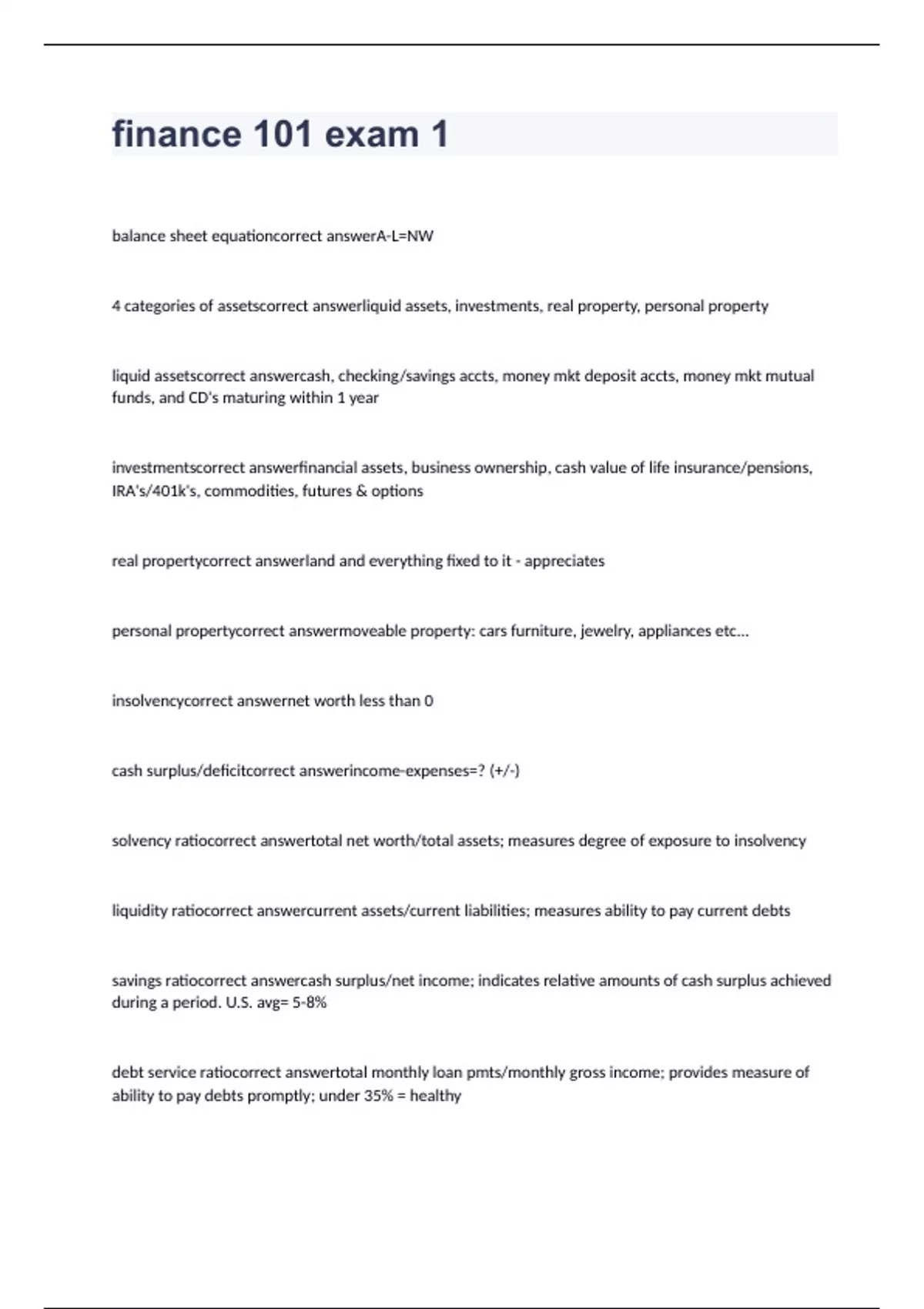 finance 101 exam 1

balance sheet equationcorrect answerA-L=NW

4 categories of assetscorrect answerliquid assets, investments, real property, personal property

liquid assetscorrect answercash, checking/savings accts, money mkt deposit accts, money mkt mutual funds, and CD's maturing within 1 year

investmentscorrect answerfinancial assets, business ownership, cash value of life insurance/pensions, IRA's/401k's, commodities, futures & options

real propertycorrect answerland and everything fixed to it - appreciates

personal propertycorrect answermoveable property: cars furniture, jewelry, appliances etc...

insolvencycorrect answernet worth less than 0

cash surplus/deficitcorrect answerincome-expenses=? (+/-)

solvency ratiocorrect answertotal net worth/total assets; measures degree of exposure to insolvency

liquidity ratiocorrect answercurrent assets/current liabilities; measures ability to pay current debts

savings ratiocorrect answercash surplus/net income; indicates relative amounts of cash surplus achieved during a period. U.S. avg= 5-8%

debt service ratiocorrect answertotal monthly loan pmts/monthly gross income; provides measure of ability to pay debts promptly; under 35% = healthy